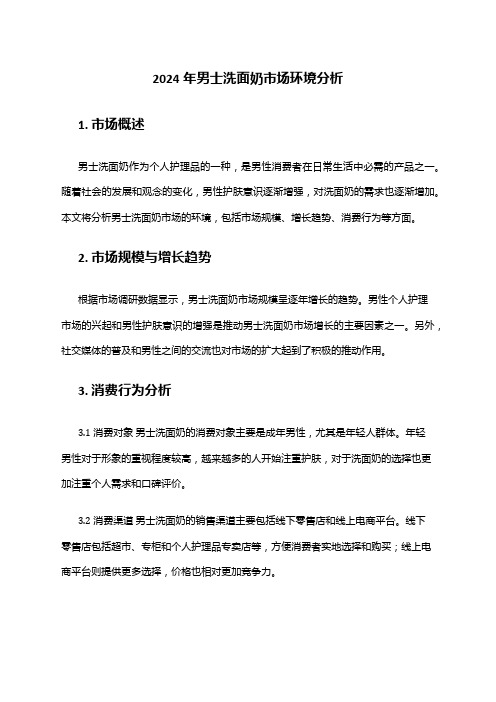 2024 年男士洗面奶市场环境分析

1. 市场概述

男士洗面奶作为个人护理品的一种，是男性消费者在日常生活中必需的产品之一。随着社会的发展和观念的变化，男性护肤意识逐渐增强，对洗面奶的需求也逐渐增加。本文将分析男士洗面奶市场的环境，包括市场规模、增长趋势、消费行为等方面。

2. 市场规模与增长趋势

根据市场调研数据显示，男士洗面奶市场规模呈逐年增长的趋势。男性个人护理市场的兴起和男性护肤意识的增强是推动男士洗面奶市场增长的主要因素之一。另外，社交媒体的普及和男性之间的交流也对市场的扩大起到了积极的推动作用。

3. 消费行为分析

3.1 消费对象 男士洗面奶的消费对象主要是成年男性，尤其是年轻人群体。年轻男性对于形象的重视程度较高，越来越多的人开始注重护肤，对于洗面奶的选择也更加注重个人需求和口碑评价。

3.2 消费渠道 男士洗面奶的销售渠道主要包括线下零售店和线上电商平台。线下零售店包括超市、专柜和个人护理品专卖店等，方便消费者实地选择和购买；线上电商平台则提供更多选择，价格也相对更加竞争力。